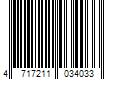 4 717211 034033